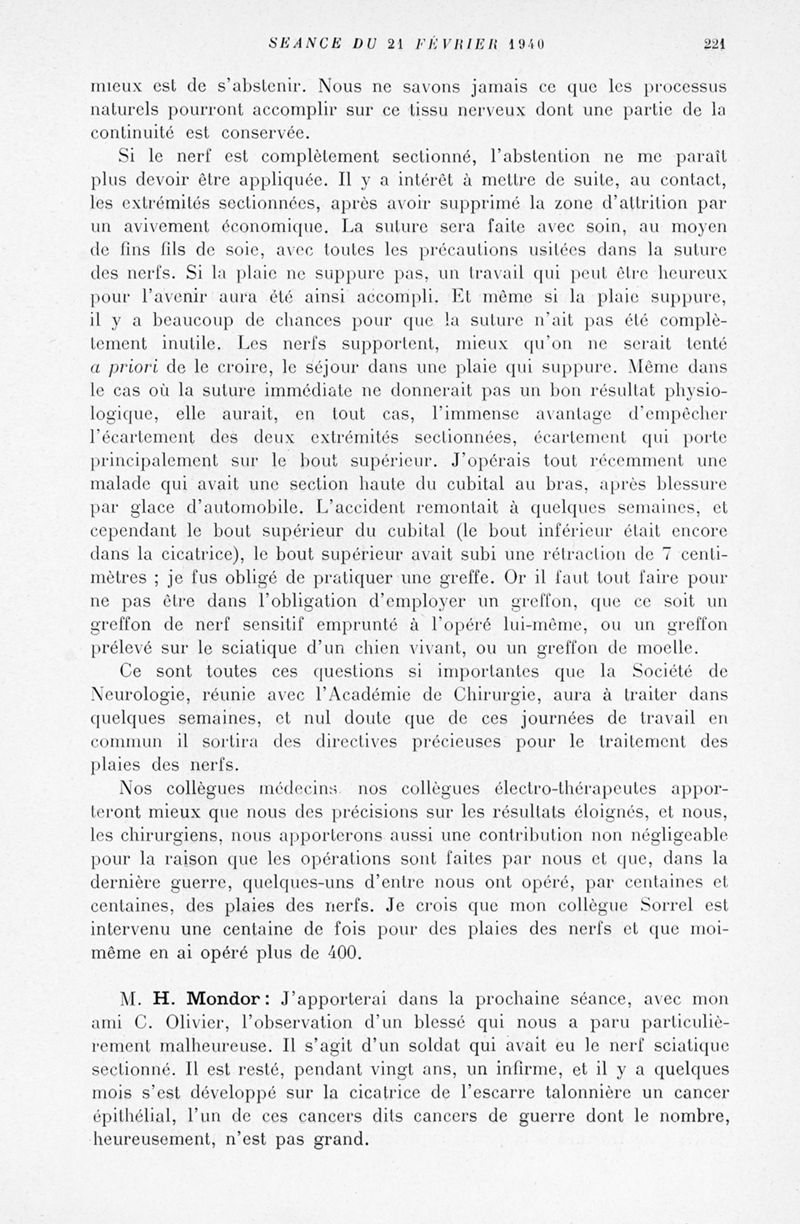 SÉANCE DU 21 FÉVRIER 1940 221

mieux est de s'abstenir. Nous ne savons jamais ce que les processus naturels pourront accomplir sur ce tissu nerveux dont une partie de la continuité est conservée.

Si le nerf est complètement sectionné, l'abstention ne me paraît plus devoir être appliquée. Il y a intérêt à mettre de suite, au contact, les extrémités sectionnées, après avoir supprimé la zone d'attrition par un avivement économique. La suture sera faite avec soin, au moyen de fins fils de soie, avec toutes les précautions usitées dans la suture des nerfs. Si la plaie ne suppure pas, un travail qui peut être heureux pour l'avenir aura été ainsi accompli. Et même si la plaie suppure, il y a beaucoup de chances pour que la suture n'ait pas été complètement inutile. Les nerfs supportent, mieux qu'on ne serait tenté a priori de le croire, le séjour dans une plaie qui suppure. Même dans le cas où la suture immédiate ne donnerait pas un bon résultat physiologique, elle aurait, en tout cas, l'immense avantage d'empêcher l'écartement des deux extrémités sectionnées, écartement qui porte principalement sur le bout supérieur. J'opérais tout récemment une malade qui avait une section haute du cubital au bras, après blessure par glace d'automobile. L'accident remontait à quelques semaines, et cependant le bout supérieur du cubital (le bout inférieur était encore dans la cicatrice), le bout supérieur avait subi une rétraction de 7 centimètres ; je fus obligé de pratiquer une greffe. Or il faut tout faire pour ne pas être dans l'obligation d'employer un greffon, que ce soit un greffon de nerf sensitif emprunté à l'opéré lui-même, ou un greffon prélevé sur le sciatique d'un chien vivant, ou un greffon de moelle.

Ce sont toutes ces questions si importantes que la Société de Neurologie, réunie avec l'Académie de Chirurgie, aura à traiter dans quelques semaines, et nul doute que de ces journées de travail en commun il sortira des directives précieuses pour le traitement des plaies des nerfs.

Nos collègues médecins nos collègues électro-thérapeutes apporteront mieux que nous des précisions sur les résultats éloignés, et nous, les chirurgiens, nous apporterons aussi une contribution non négligeable pour la raison que les opérations sont faites par nous et que, dans la dernière guerre, quelques-uns d'entre nous ont opéré, par centaines et centaines, des plaies des nerfs. Je crois que mon collègue Sorrel est intervenu une centaine de fois pour des plaies des nerfs et que moi-même en ai opéré plus de 400.

M. H. Mondor : J'apporterai dans la prochaine séance, avec mon ami C. Olivier, l'observation d'un blessé qui nous a paru particulièrement malheureuse. Il s'agit d'un soldat qui avait eu le nerf sciatique sectionné. Il est resté, pendant vingt ans, un infirme, et il y a quelques mois s'est développé sur la cicatrice de l'escarre talonnière un cancer épithélial, l'un de ces cancers dits cancers de guerre dont le nombre, heureusement, n'est pas grand.